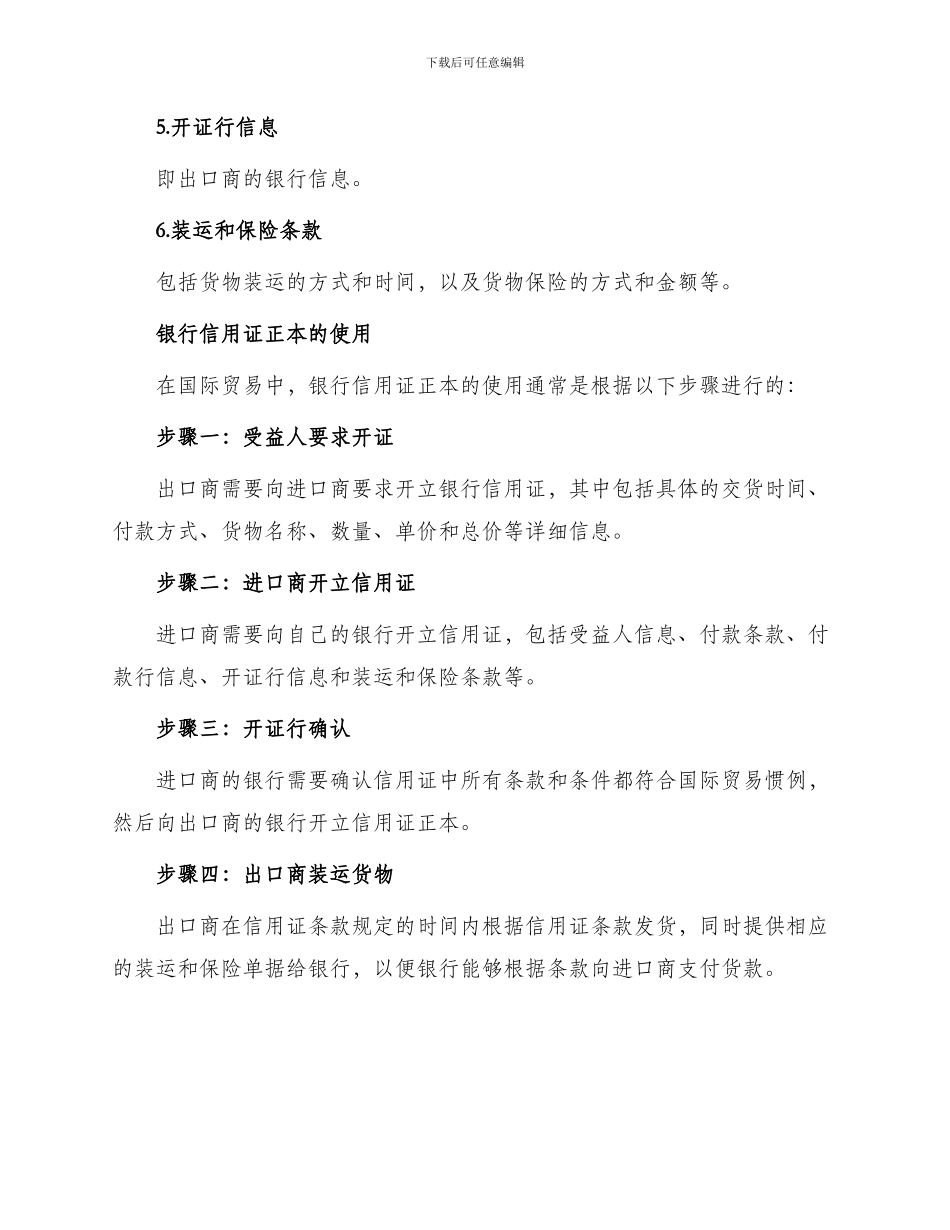 下载后可任意编辑

5.开证行信息

即出口商的银行信息。

6.装运和保险条款

包括货物装运的方式和时间，以及货物保险的方式和金额等。

银行信用证正本的使用

在国际贸易中，银行信用证正本的使用通常是根据以下步骤进行的：

步骤一：受益人要求开证

出口商需要向进口商要求开立银行信用证，其中包括具体的交货时间、付款方式、货物名称、数量、单价和总价等详细信息。

步骤二：进口商开立信用证

进口商需要向自己的银行开立信用证，包括受益人信息、付款条款、付款行信息、开证行信息和装运和保险条款等。

步骤三：开证行确认

进口商的银行需要确认信用证中所有条款和条件都符合国际贸易惯例，然后向出口商的银行开立信用证正本。

步骤四：出口商装运货物

出口商在信用证条款规定的时间内根据信用证条款发货，同时提供相应的装运和保险单据给银行，以便银行能够根据条款向进口商支付货款。